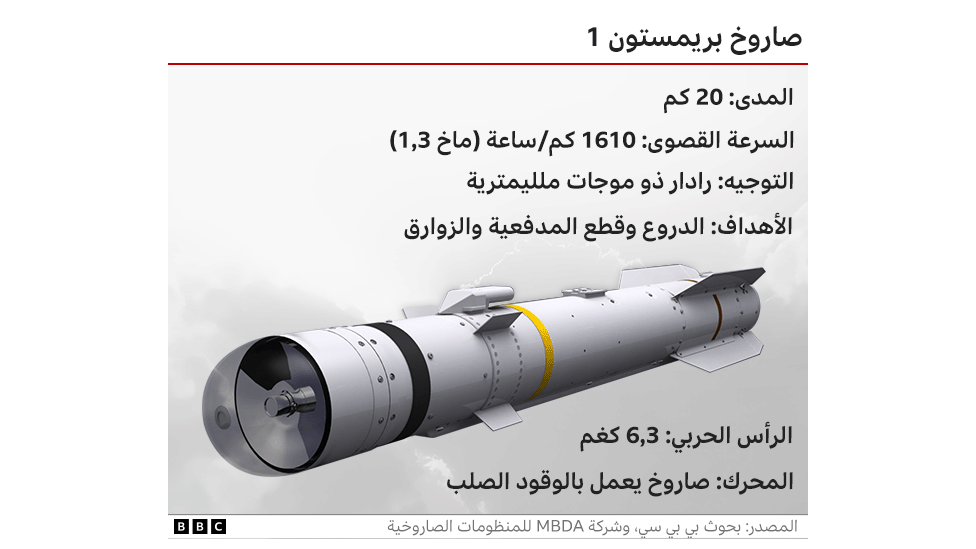 صاروخ بريمستون 1

المدى: 20 كم

السرعة القصوى: 1610 كم/ساعة (ماخ 1,3)

التوجيه: رادار ذو موجات ملليمترية

الأهداف: الدروع وقطع المدفعية والزوارق

الرأس الحربي: 6,3 كغم

المحرك: صاروخ يعمل بالوقود الصلب

المصدر: بحوث بي بي سي، وشركة MBDA للمنظومات الصاروخية

BBC